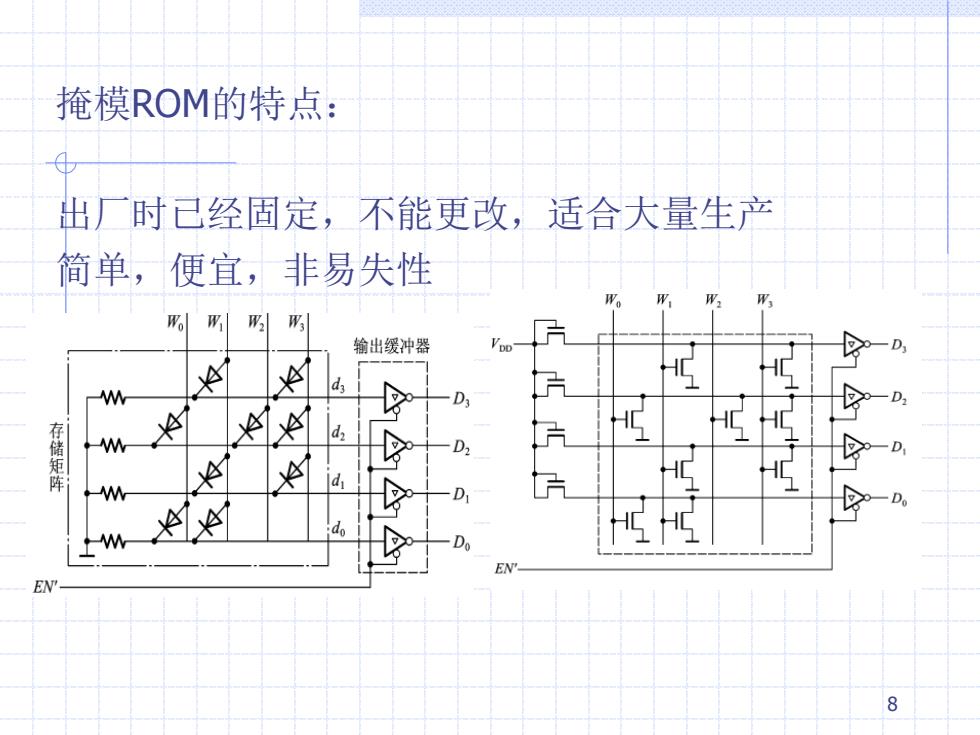 掩模ROM的特点：

出厂时已经固定，不能更改，适合大量生产
简单，便宜，非易失性

$W_0$ $W_1$ $W_2$ $W_3$
输出缓冲器
存储矩阵
$d_3$ $d_2$ $d_1$ $d_0$
$D_3$ $D_2$ $D_1$ $D_0$
$EN'$

$W_0$ $W_1$ $W_2$ $W_3$
$V_{DD}$
$D_3$ $D_2$ $D_1$ $D_0$
$EN'$

8